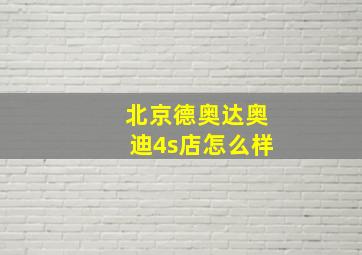 北京德奥达奥迪4s店怎么样